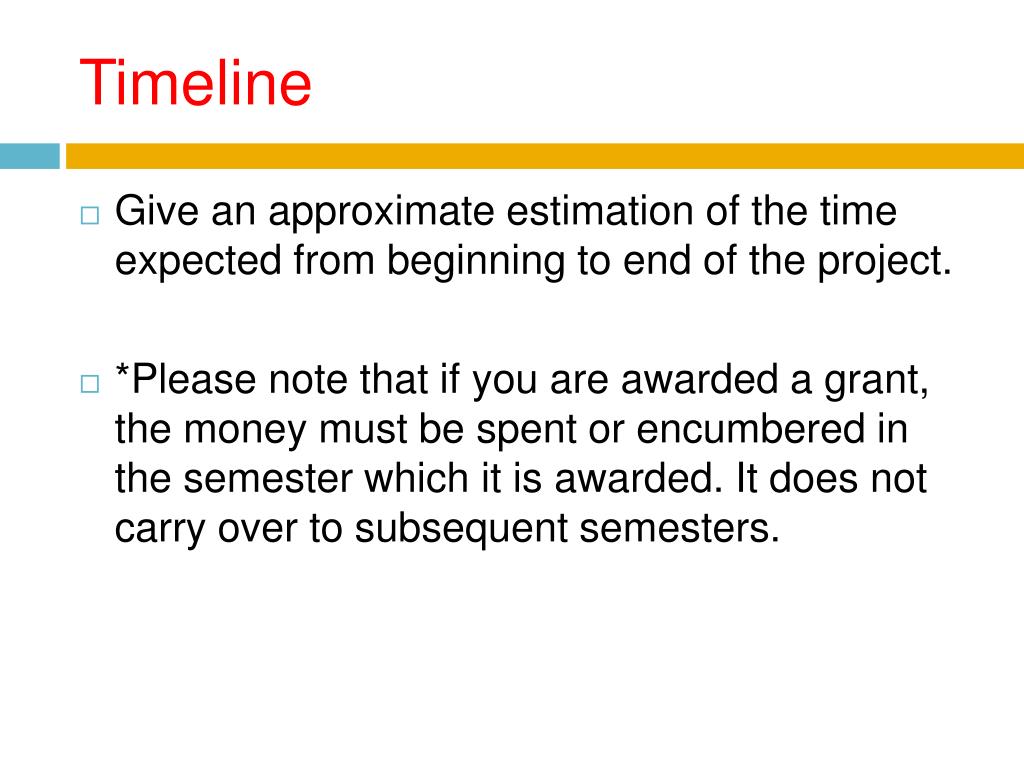 Timeline

□ Give an approximate estimation of the time expected from beginning to end of the project.

□ *Please note that if you are awarded a grant, the money must be spent or encumbered in the semester which it is awarded. It does not carry over to subsequent semesters.